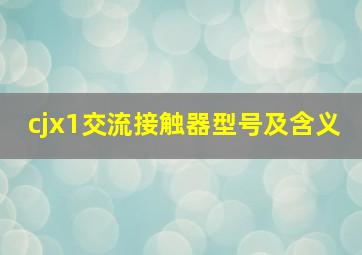 cjx1交流接触器型号及含义